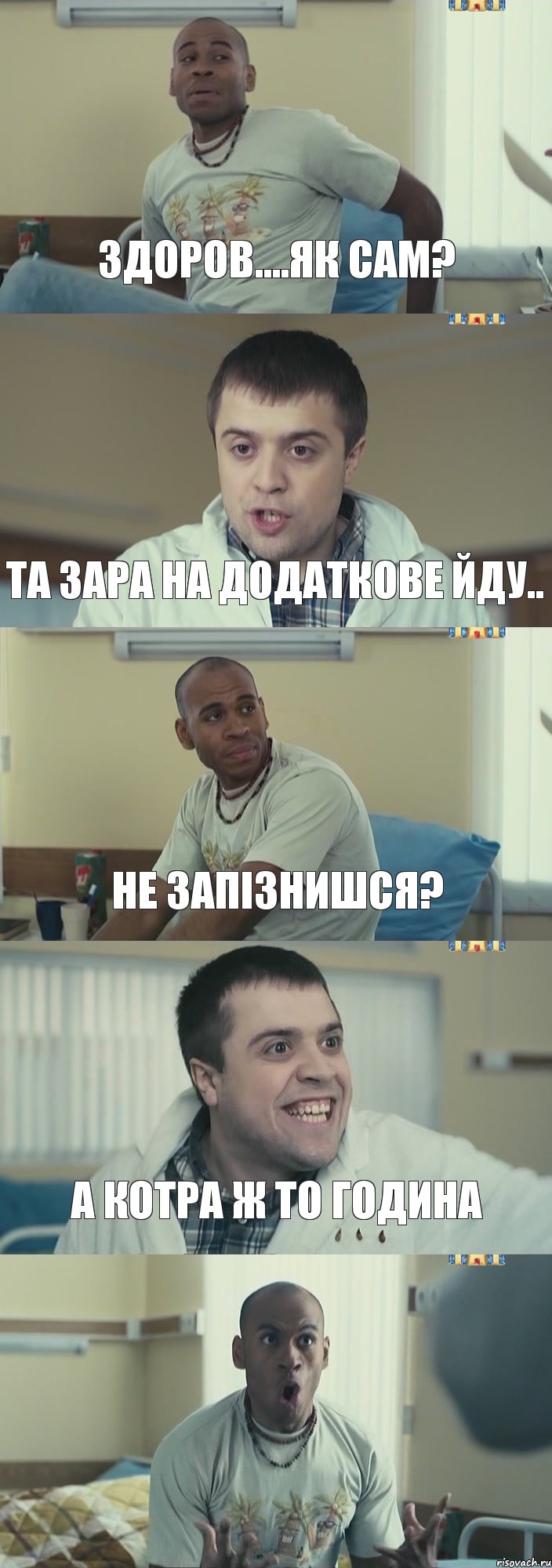 ЗДОРОВ....ЯК САМ?

ТА ЗАРА НА ДОДАТКОВЕ ЙДУ..

НЕ ЗАПІЗНИШСЯ?

А КОТРА Ж ТО ГОДИНА

risovach.ru